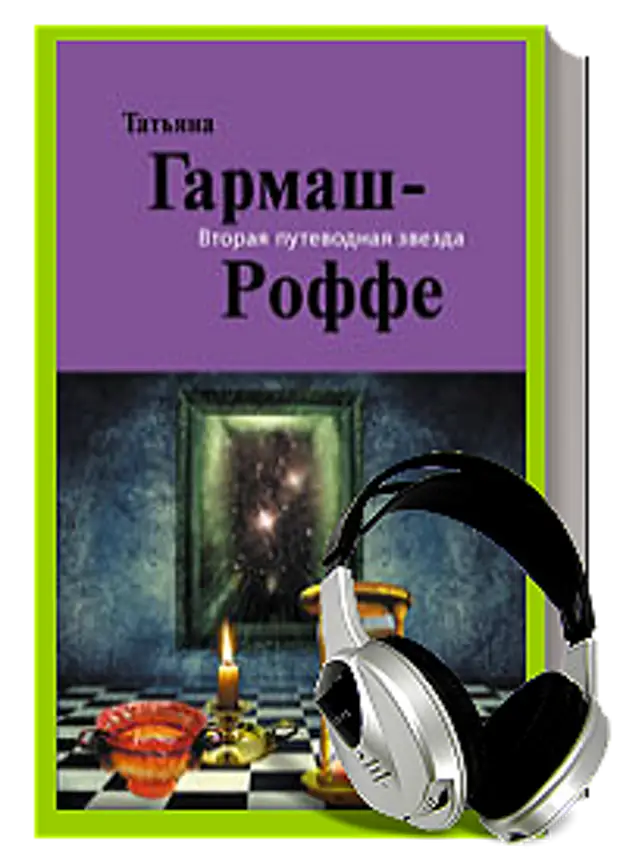 Татьяна
Гармаш-
Вторая путеводная звезда
Роффе